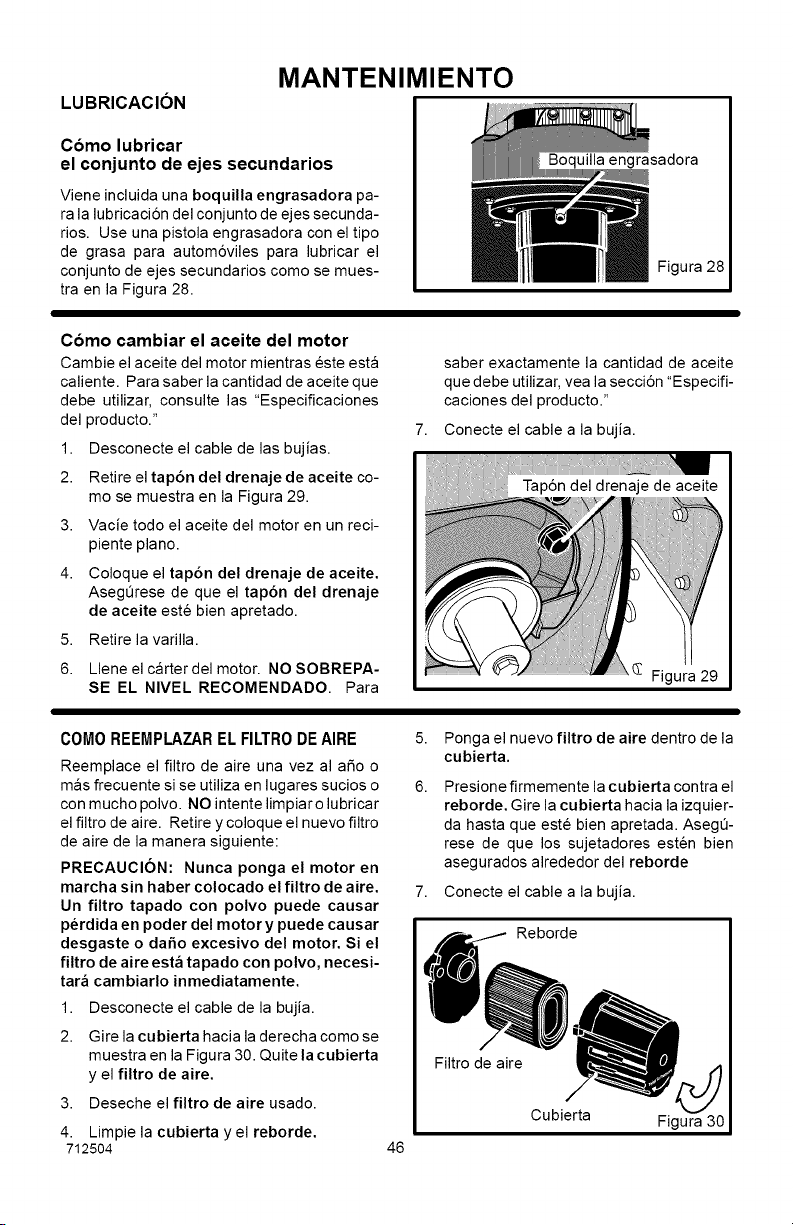 MANTENIMIENTO

LUBRICACIÓN

Cómo lubricar el conjunto de ejes secundarios

Viene incluida una boquilla engrasadora para la lubricación del conjunto de ejes secundarios. Use una pistola engrasadora con el tipo de grasa para automóviles para lubricar el conjunto de ejes secundarios como se muestra en la Figura 28.

Boquilla engrasadora

Figura 28

Cómo cambiar el aceite del motor

Cambie el aceite del motor mientras éste está caliente. Para saber la cantidad de aceite que debe utilizar, consulte las "Especificaciones del producto."

1. Desconecte el cable de las bujías.

2. Retire el tapón del drenaje de aceite como se muestra en la Figura 29.

3. Vacíe todo el aceite del motor en un recipiente plano.

4. Coloque el tapón del drenaje de aceite. Asegúrese de que el tapón del drenaje de aceite esté bien apretado.

5. Retire la varilla.

6. Llene el cárter del motor. NO SOBREPASE EL NIVEL RECOMENDADO. Para saber exactamente la cantidad de aceite que debe utilizar, vea la sección "Especificaciones del producto."

7. Conecte el cable a la bujía.

Tapón del drenaje de aceite

Figura 29

COMO REEMPLAZAR EL FILTRO DE AIRE

Reemplace el filtro de aire una vez al año o más frecuente si se utiliza en lugares sucios o con mucho polvo. NO intente limpiar o lubricar el filtro de aire. Retire y coloque el nuevo filtro de aire de la manera siguiente:

PRECAUCIÓN: Nunca ponga el motor en marcha sin haber colocado el filtro de aire. Un filtro tapado con polvo puede causar pérdida en poder del motor y puede causar desgaste o daño excesivo del motor. Si el filtro de aire está tapado con polvo, necesitará cambiarlo inmediatamente.

1. Desconecte el cable de la bujía.

2. Gire la cubierta hacia la derecha como se muestra en la Figura 30. Quite la cubierta y el filtro de aire.

3. Deseche el filtro de aire usado.

4. Limpie la cubierta y el reborde.

5. Ponga el nuevo filtro de aire dentro de la cubierta.

6. Presione firmemente la cubierta contra el reborde. Gire la cubierta hacia la izquierda hasta que esté bien apretada. Asegúrese de que los sujetadores estén bien asegurados alrededor del reborde

7. Conecte el cable a la bujía.

Reborde

Filtro de aire

Cubierta

Figura 30

712504

46